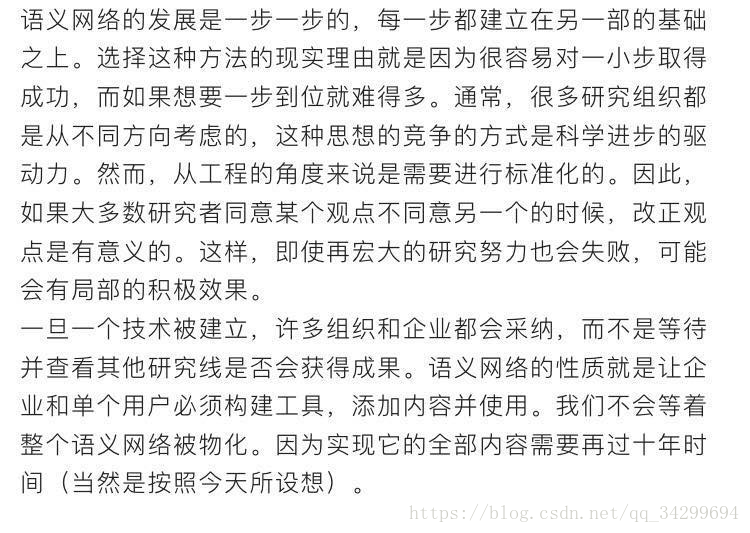 语义网络的发展是一步一步的，每一步都建立在另一部的基础之上。选择这种方法的现实理由就是因为很容易对一小步取得成功，而如果想要一步到位就难得多。通常，很多研究组织都是从不同方向考虑的，这种思想的竞争的方式是科学进步的驱动力。然而，从工程的角度来说是需要进行标准化的。因此，如果大多数研究者同意某个观点不同意另一个的时候，改正观点是有意义的。这样，即使再宏大的研究努力也会失败，可能会有局部的积极效果。
一旦一个技术被建立，许多组织和企业都会采纳，而不是等待并查看其他研究线是否会获得成果。语义网络的性质就是让企业和单个用户必须构建工具，添加内容并使用。我们不会等着整个语义网络被物化。因为实现它的全部内容需要再过十年时间（当然是按照今天所设想）。

https://blog.csdn.net/qq_34299694